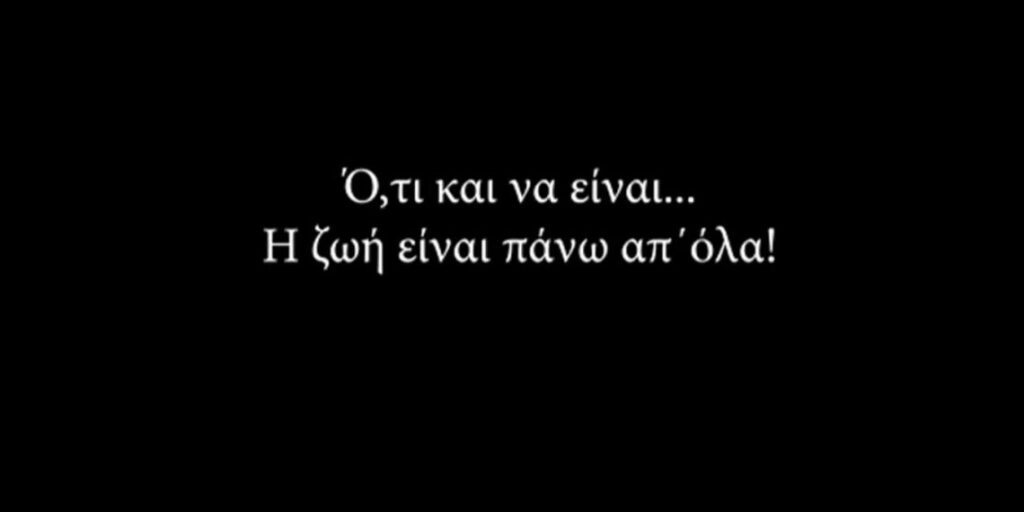 Ό,τι και να είναι...
Η ζωή είναι πάνω απ΄όλα!